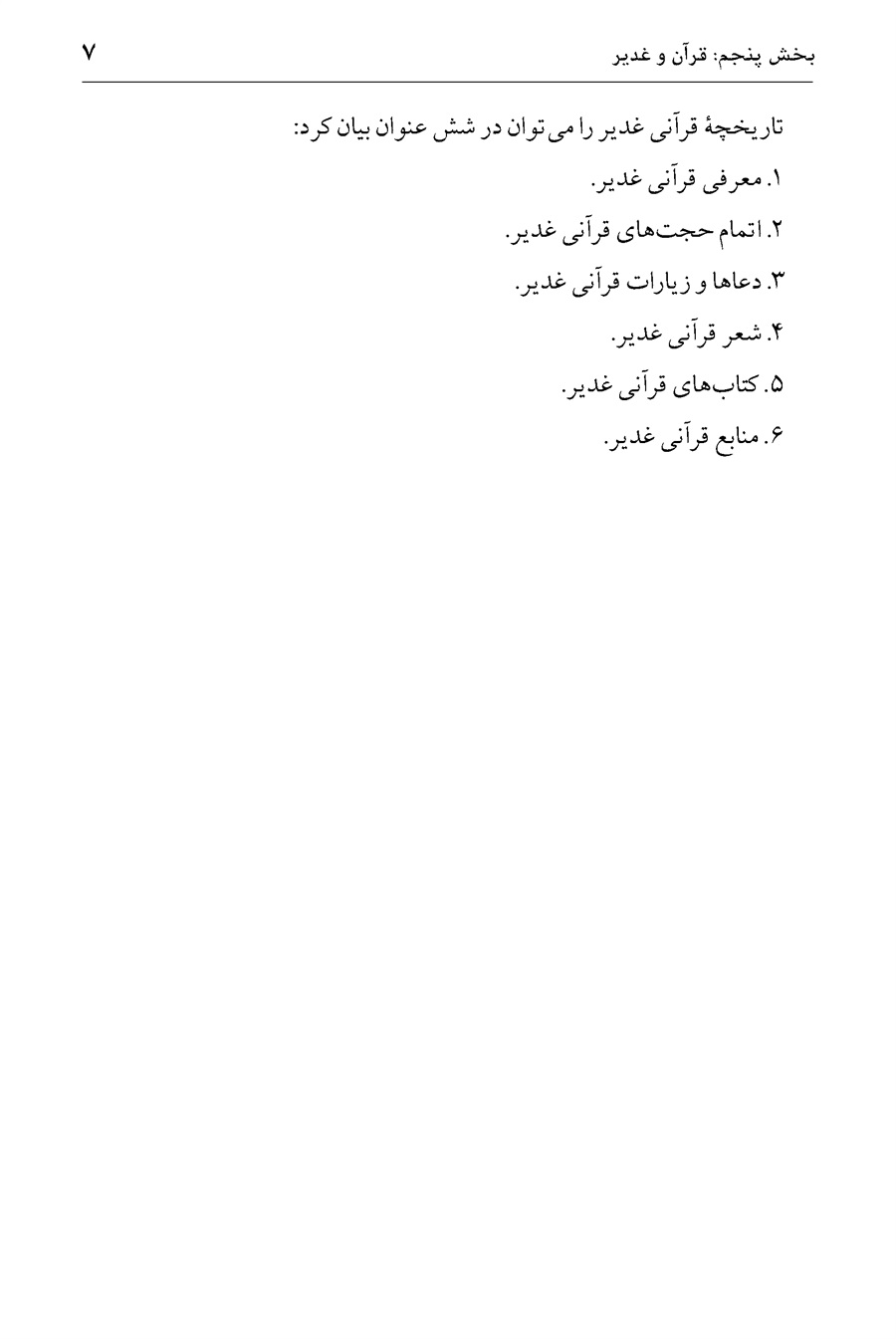 بخش پنجم: قرآن و غدیر ۷

تاریخچهٔ قرآنی غدیر را می‌توان در شش عنوان بیان کرد:

۱. معرفی قرآنی غدیر.

۲. اتمام حجت‌های قرآنی غدیر.

۳. دعاها و زیارات قرآنی غدیر.

۴. شعر قرآنی غدیر.

۵. کتاب‌های قرآنی غدیر.

۶. منابع قرآنی غدیر.